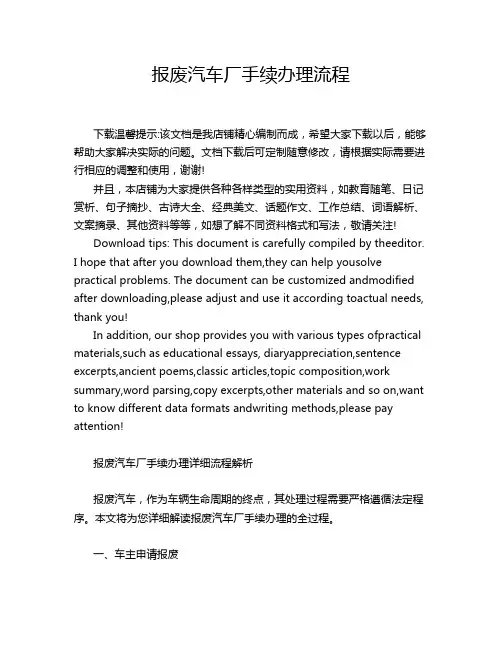 报废汽车厂手续办理流程

下载温馨提示:该文档是我店铺精心编制而成，希望大家下载以后，能够帮助大家解决实际的问题。文档下载后可定制随意修改，请根据实际需要进行相应的调整和使用，谢谢!

并且，本店铺为大家提供各种各样类型的实用资料，如教育随笔、日记赏析、句子摘抄、古诗大全、经典美文、话题作文、工作总结、词语解析、文案摘录、其他资料等等，如想了解不同资料格式和写法，敬请关注!

Download tips: This document is carefully compiled by theeditor. I hope that after you download them,they can help yousolve practical problems. The document can be customized andmodified after downloading,please adjust and use it according toactual needs, thank you!

In addition, our shop provides you with various types ofpractical materials,such as educational essays, diaryappreciation,sentence excerpts,ancient poems,classic articles,topic composition,work summary,word parsing,copy excerpts,other materials and so on,want to know different data formats andwriting methods,please pay attention!

报废汽车厂手续办理详细流程解析

报废汽车，作为车辆生命周期的终点，其处理过程需要严格遵循法定程序。本文将为您详细解读报废汽车厂手续办理的全过程。

一、车主申请报废